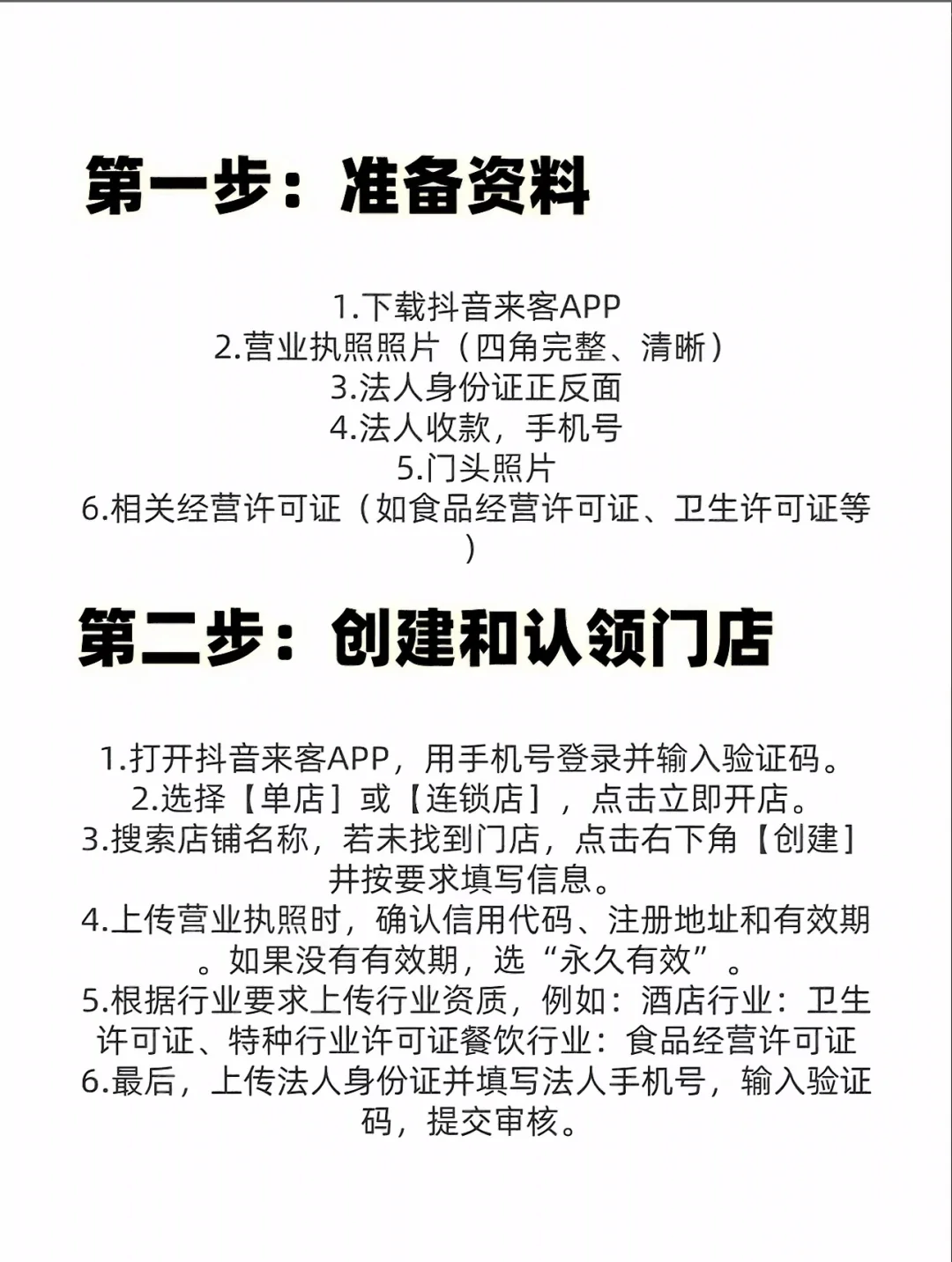 第一步：准备资料

1.下载抖音来客APP
2.营业执照照片（四角完整、清晰）
3.法人身份证正反面
4.法人收款，手机号
5.门头照片
6.相关经营许可证（如食品经营许可证、卫生许可证等）

第二步：创建和认领门店

1.打开抖音来客APP，用手机号登录并输入验证码。
2.选择【单店】或【连锁店】，点击立即开店。
3.搜索店铺名称，若未找到门店，点击右下角【创建】并按要求填写信息。
4.上传营业执照时，确认信用代码、注册地址和有效期。如果没有有效期，选“永久有效”。
5.根据行业要求上传行业资质，例如：酒店行业：卫生许可证、特种行业许可证餐饮行业：食品经营许可证
6.最后，上传法人身份证并填写法人手机号，输入验证码，提交审核。